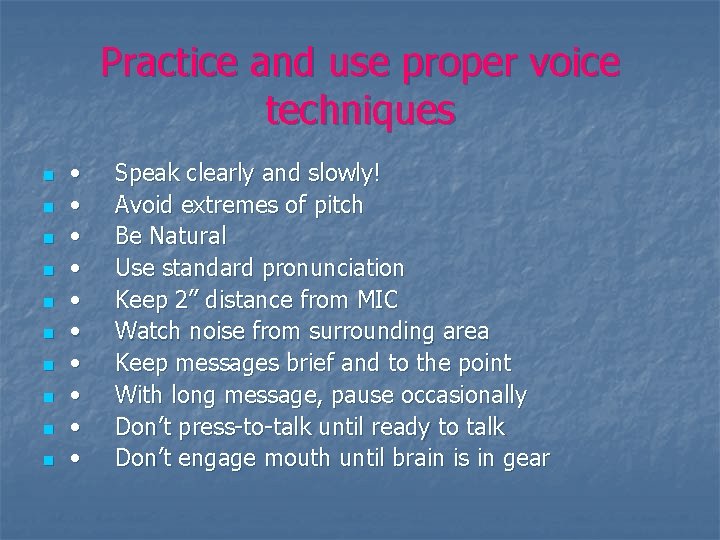 Practice and use proper voice techniques

- • Speak clearly and slowly!
- • Avoid extremes of pitch
- • Be Natural
- • Use standard pronunciation
- • Keep 2” distance from MIC
- • Watch noise from surrounding area
- • Keep messages brief and to the point
- • With long message, pause occasionally
- • Don’t press-to-talk until ready to talk
- • Don’t engage mouth until brain is in gear